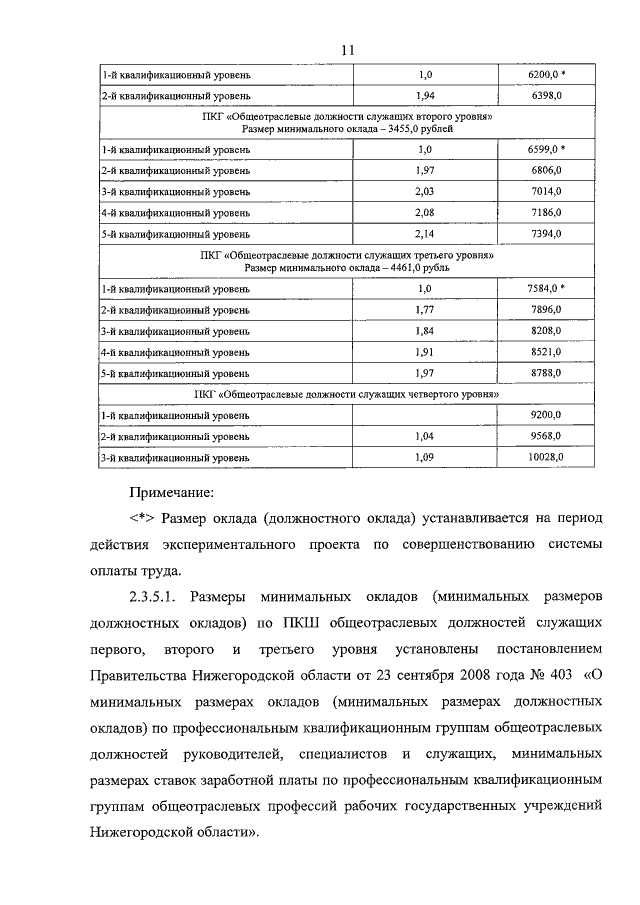 11

| | | |
|---|---|---|
| 1-й квалификационный уровень | 1,0 | 6200,0 * |
| 2-й квалификационный уровень | 1,94 | 6398,0 |
| ПКГ «Общеотраслевые должности служащих второго уровня» Размер минимального оклада – 3455,0 рублей | | |
| 1-й квалификационный уровень | 1,0 | 6599,0 * |
| 2-й квалификационный уровень | 1,97 | 6806,0 |
| 3-й квалификационный уровень | 2,03 | 7014,0 |
| 4-й квалификационный уровень | 2,08 | 7186,0 |
| 5-й квалификационный уровень | 2,14 | 7394,0 |
| ПКГ «Общеотраслевые должности служащих третьего уровня» Размер минимального оклада – 4461,0 рубль | | |
| 1-й квалификационный уровень | 1,0 | 7584,0 * |
| 2-й квалификационный уровень | 1,77 | 7896,0 |
| 3-й квалификационный уровень | 1,84 | 8208,0 |
| 4-й квалификационный уровень | 1,91 | 8521,0 |
| 5-й квалификационный уровень | 1,97 | 8788,0 |
| ПКГ «Общеотраслевые должности служащих четвертого уровня» | | |
| 1-й квалификационный уровень | | 9200,0 |
| 2-й квалификационный уровень | 1,04 | 9568,0 |
| 3-й квалификационный уровень | 1,09 | 10028,0 |

Примечание:

<*> Размер оклада (должностного оклада) устанавливается на период действия экспериментального проекта по совершенствованию системы оплаты труда.

2.3.5.1. Размеры минимальных окладов (минимальных размеров должностных окладов) по ПКШ общеотраслевых должностей служащих первого, второго и третьего уровня установлены постановлением Правительства Нижегородской области от 23 сентября 2008 года № 403 «О минимальных размерах окладов (минимальных размерах должностных окладов) по профессиональным квалификационным группам общеотраслевых должностей руководителей, специалистов и служащих, минимальных размерах ставок заработной платы по профессиональным квалификационным группам общеотраслевых профессий рабочих государственных учреждений Нижегородской области».